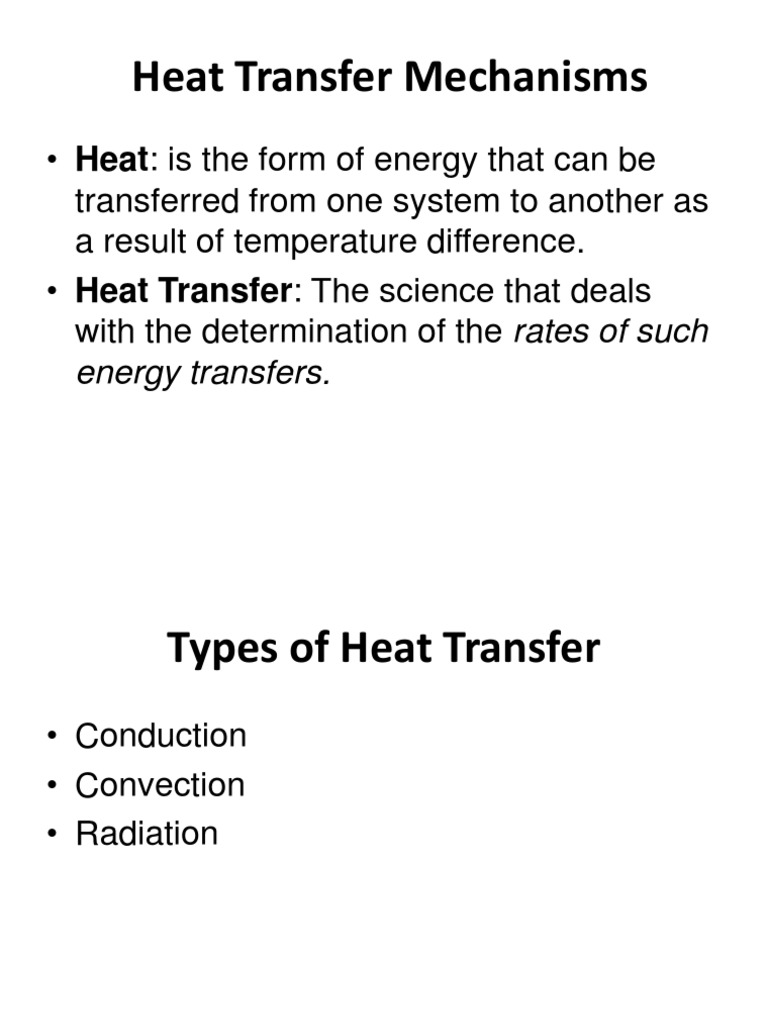 Heat Transfer Mechanisms

• Heat: is the form of energy that can be transferred from one system to another as a result of temperature difference.

• Heat Transfer: The science that deals with the determination of the rates of such energy transfers.

Types of Heat Transfer

• Conduction
• Convection
• Radiation